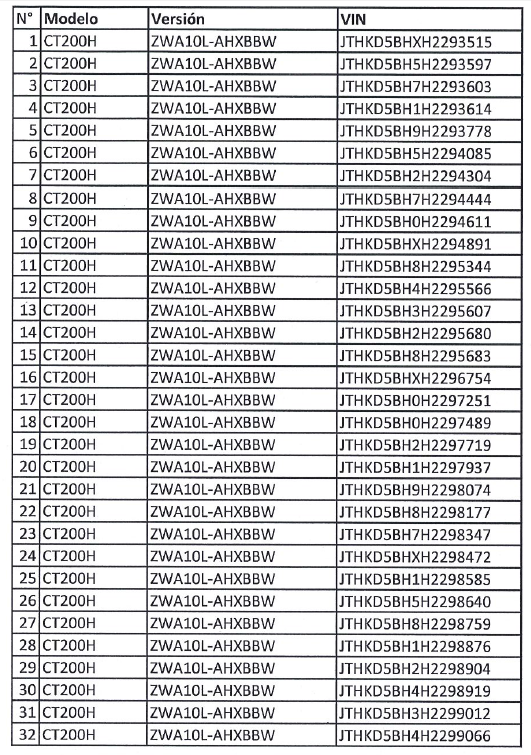 | N° | Modelo | Versión | VIN |
|---|---|---|---|
| 1 | CT200H | ZWA10L-AHXBBW | JTHKD5BHXH2293515 |
| 2 | CT200H | ZWA10L-AHXBBW | JTHKD5BH5H2293597 |
| 3 | CT200H | ZWA10L-AHXBBW | JTHKD5BH7H2293603 |
| 4 | CT200H | ZWA10L-AHXBBW | JTHKD5BH1H2293614 |
| 5 | CT200H | ZWA10L-AHXBBW | JTHKD5BH9H2293778 |
| 6 | CT200H | ZWA10L-AHXBBW | JTHKD5BH5H2294085 |
| 7 | CT200H | ZWA10L-AHXBBW | JTHKD5BH2H2294304 |
| 8 | CT200H | ZWA10L-AHXBBW | JTHKD5BH7H2294444 |
| 9 | CT200H | ZWA10L-AHXBBW | JTHKD5BH0H2294611 |
| 10 | CT200H | ZWA10L-AHXBBW | JTHKD5BHXH2294891 |
| 11 | CT200H | ZWA10L-AHXBBW | JTHKD5BH8H2295344 |
| 12 | CT200H | ZWA10L-AHXBBW | JTHKD5BH4H2295566 |
| 13 | CT200H | ZWA10L-AHXBBW | JTHKD5BH3H2295607 |
| 14 | CT200H | ZWA10L-AHXBBW | JTHKD5BH2H2295680 |
| 15 | CT200H | ZWA10L-AHXBBW | JTHKD5BH8H2295683 |
| 16 | CT200H | ZWA10L-AHXBBW | JTHKD5BHXH2296754 |
| 17 | CT200H | ZWA10L-AHXBBW | JTHKD5BH0H2297251 |
| 18 | CT200H | ZWA10L-AHXBBW | JTHKD5BH0H2297489 |
| 19 | CT200H | ZWA10L-AHXBBW | JTHKD5BH2H2297719 |
| 20 | CT200H | ZWA10L-AHXBBW | JTHKD5BH1H2297937 |
| 21 | CT200H | ZWA10L-AHXBBW | JTHKD5BH9H2298074 |
| 22 | CT200H | ZWA10L-AHXBBW | JTHKD5BH8H2298177 |
| 23 | CT200H | ZWA10L-AHXBBW | JTHKD5BH7H2298347 |
| 24 | CT200H | ZWA10L-AHXBBW | JTHKD5BHXH2298472 |
| 25 | CT200H | ZWA10L-AHXBBW | JTHKD5BH1H2298585 |
| 26 | CT200H | ZWA10L-AHXBBW | JTHKD5BH5H2298640 |
| 27 | CT200H | ZWA10L-AHXBBW | JTHKD5BH8H2298759 |
| 28 | CT200H | ZWA10L-AHXBBW | JTHKD5BH1H2298876 |
| 29 | CT200H | ZWA10L-AHXBBW | JTHKD5BH2H2298904 |
| 30 | CT200H | ZWA10L-AHXBBW | JTHKD5BH4H2298919 |
| 31 | CT200H | ZWA10L-AHXBBW | JTHKD5BH3H2299012 |
| 32 | CT200H | ZWA10L-AHXBBW | JTHKD5BH4H2299066 |